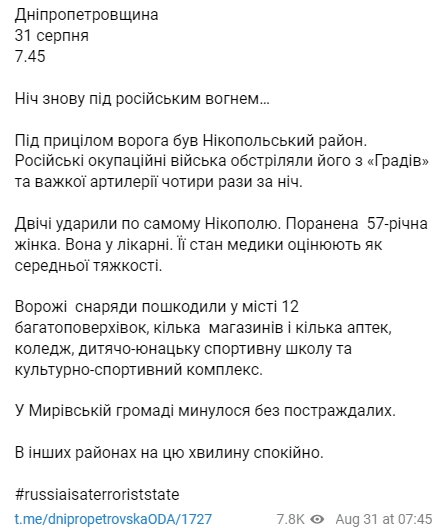 Дніпропетровщина
31 серпня
7.45

Ніч знову під російським вогнем…

Під прицілом ворога був Нікопольський район. Російські окупаційні війська обстріляли його з «Градів» та важкої артилерії чотири рази за ніч.

Двічі ударили по самому Нікополю. Поранена 57-річна жінка. Вона у лікарні. Її стан медики оцінюють як середньої тяжкості.

Ворожі снаряди пошкодили у місті 12 багатоповерхівок, кілька магазинів і кілька аптек, коледж, дитячо-юнацьку спортивну школу та культурно-спортивний комплекс.

У Мирівській громаді минулося без постраждалих.

В інших районах на цю хвилину спокійно.

#russiaisaterroriststate

t.me/dnipropetrovskaODA/1727 7.8K Aug 31 at 07:45